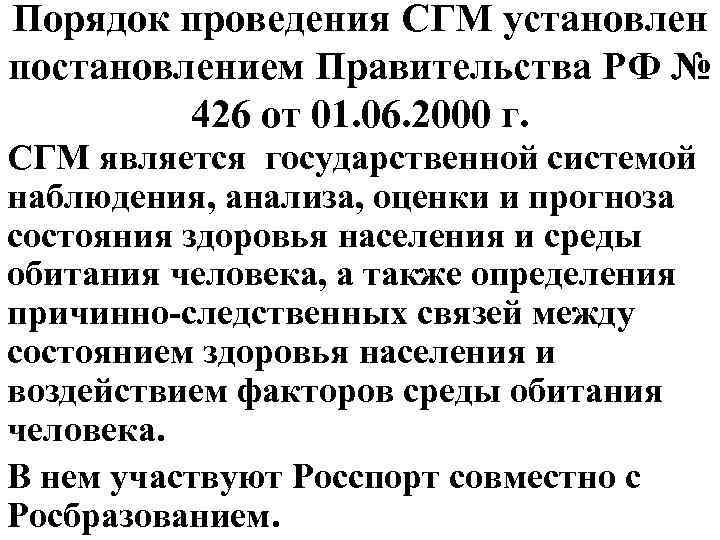 Порядок проведения СГМ установлен постановлением Правительства РФ № 426 от 01.06.2000 г.

СГМ является государственной системой наблюдения, анализа, оценки и прогноза состояния здоровья населения и среды обитания человека, а также определения причинно-следственных связей между состоянием здоровья населения и воздействием факторов среды обитания человека.

В нем участвуют Росспорт совместно с Росбразованием.